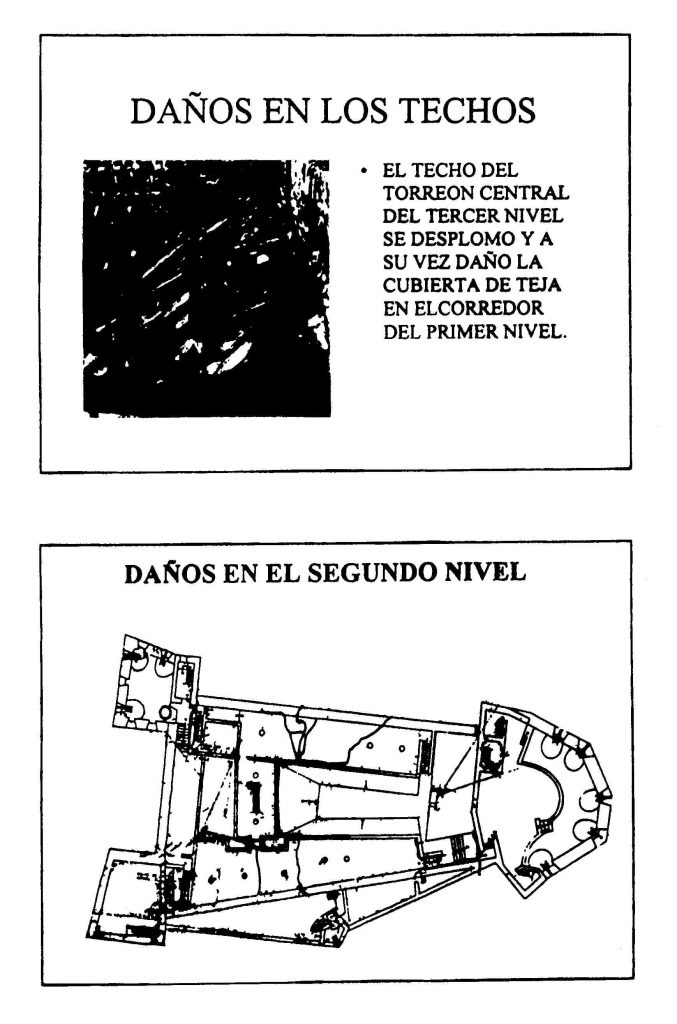 DAÑOS EN LOS TECHOS

• EL TECHO DEL TORREON CENTRAL DEL TERCER NIVEL SE DESPLOMO Y A SU VEZ DAÑO LA CUBIERTA DE TEJA EN ELCORREDOR DEL PRIMER NIVEL.

DAÑOS EN EL SEGUNDO NIVEL